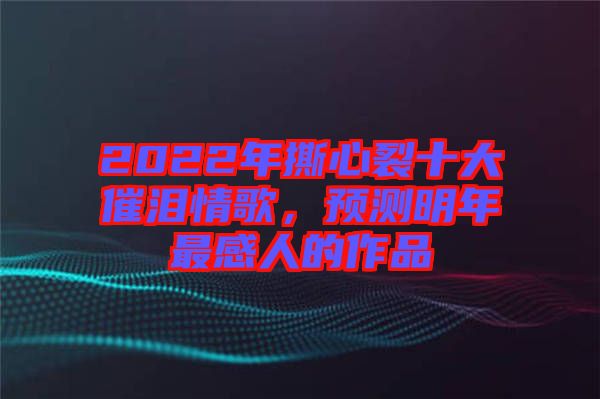 2022年撕心裂十大催泪情歌，预测明年最感人的作品